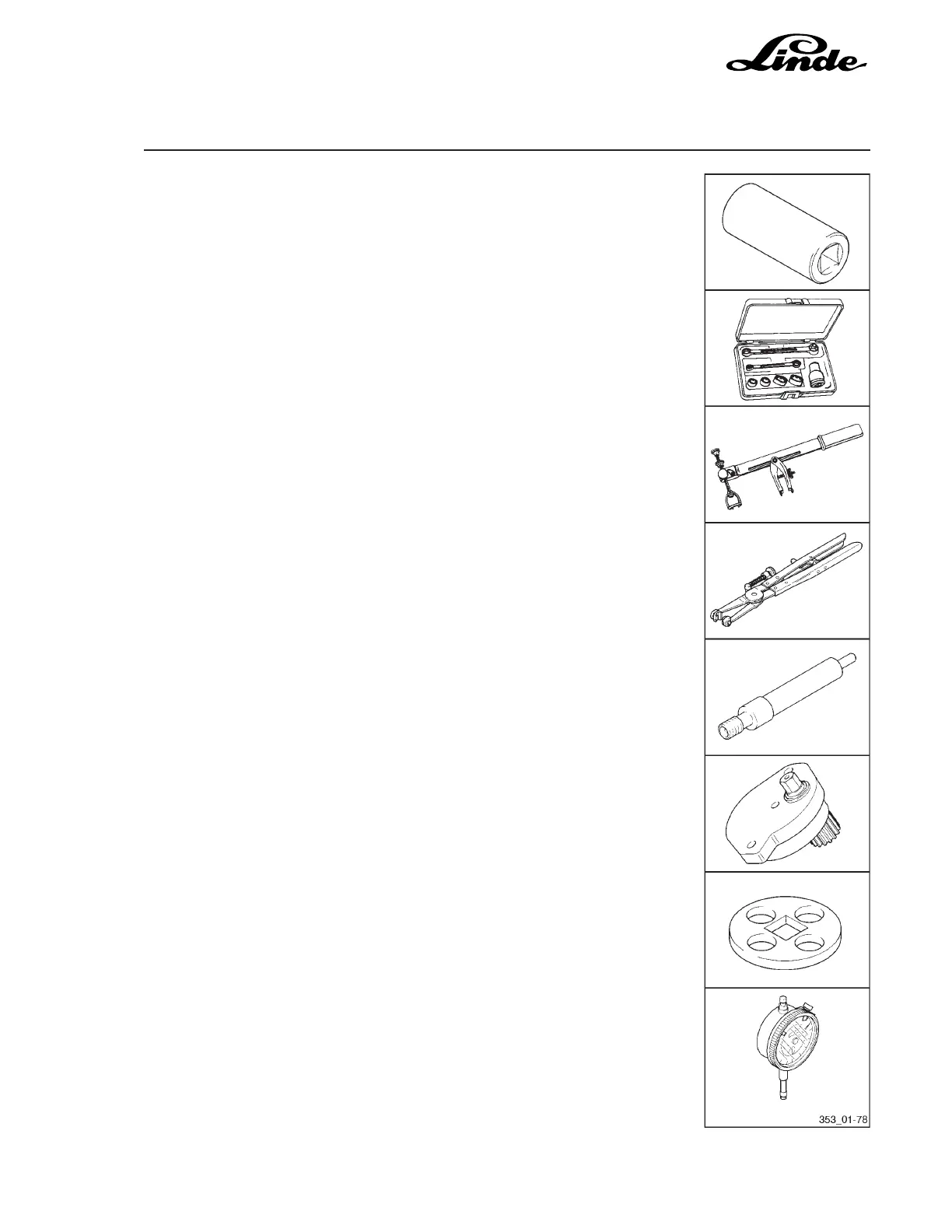 Linde

353_01-78